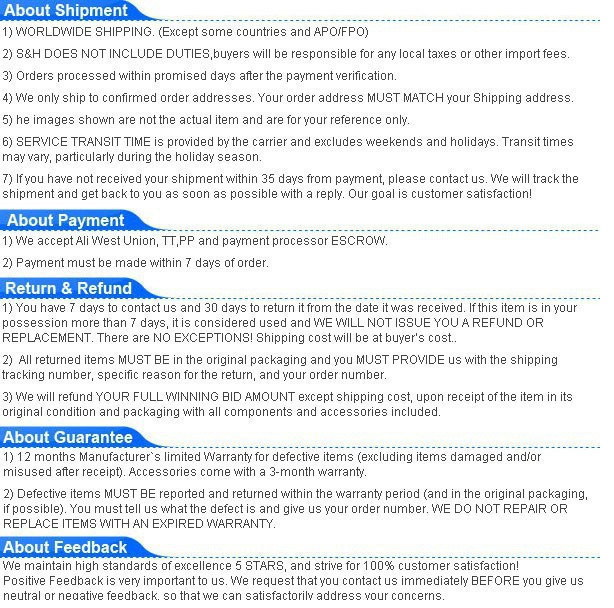 About Shipment

1) WORLDWIDE SHIPPING. (Except some countries and APO/FPO)

2) S&H DOES NOT INCLUDE DUTIES,buyers will be responsible for any local taxes or other import fees.

3) Orders processed within promised days after the payment verification.

4) We only ship to confirmed order addresses. Your order address MUST MATCH your Shipping address.

5) he images shown are not the actual item and are for your reference only.

6) SERVICE TRANSIT TIME is provided by the carrier and excludes weekends and holidays. Transit times may vary, particularly during the holiday season.

7) If you have not received your shipment within 35 days from payment, please contact us. We will track the shipment and get back to you as soon as possible with a reply. Our goal is customer satisfaction!

About Payment

1) We accept Ali West Union, TT,PP and payment processor ESCROW.

2) Payment must be made within 7 days of order.

Return & Refund

1) You have 7 days to contact us and 30 days to return it from the date it was received. If this item is in your possession more than 7 days, it is considered used and WE WILL NOT ISSUE YOU A REFUND OR REPLACEMENT. There are NO EXCEPTIONS! Shipping cost will be at buyer's cost..

2) All returned items MUST BE in the original packaging and you MUST PROVIDE us with the shipping tracking number, specific reason for the return, and your order number.

3) We will refund YOUR FULL WINNING BID AMOUNT except shipping cost, upon receipt of the item in its original condition and packaging with all components and accessories included.

About Guarantee

1) 12 months Manufacturer`s limited Warranty for defective items (excluding items damaged and/or misused after receipt). Accessories come with a 3-month warranty.

2) Defective items MUST BE reported and returned within the warranty period (and in the original packaging, if possible). You must tell us what the defect is and give us your order number. WE DO NOT REPAIR OR REPLACE ITEMS WITH AN EXPIRED WARRANTY.

About Feedback

We maintain high standards of excellence 5 STARS, and strive for 100% customer satisfaction!
Positive Feedback is very important to us. We request that you contact us immediately BEFORE you give us neutral or negative feedback, so that we can satisfactorily address your concerns.